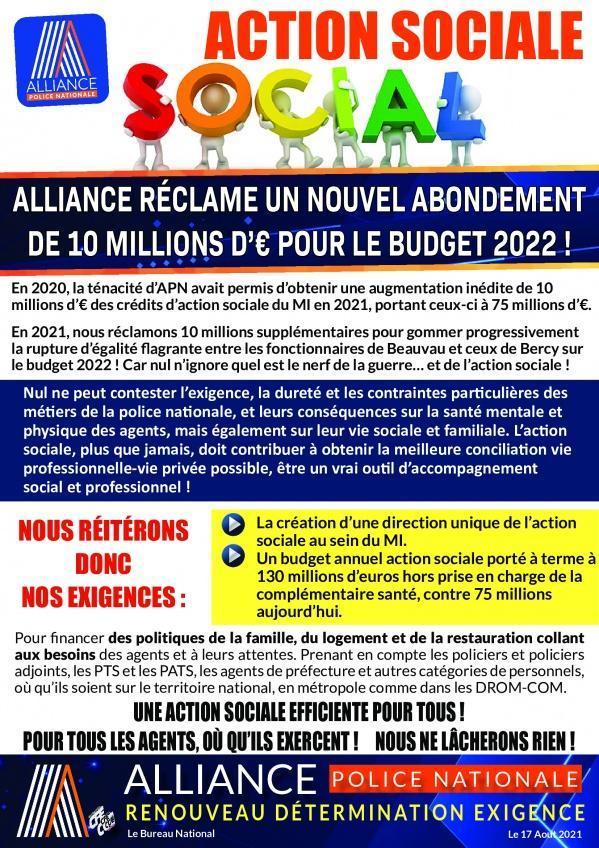 ALLIANCE
POLICE NATIONALE

ACTION SOCIALE

SOCIAL

ALLIANCE RÉCLAME UN NOUVEL ABONDEMENT DE 10 MILLIONS D'€ POUR LE BUDGET 2022 !

En 2020, la ténacité d'APN avait permis d'obtenir une augmentation inédite de 10 millions d'€ des crédits d'action sociale du MI en 2021, portant ceux-ci à 75 millions d'€.

En 2021, nous réclamons 10 millions supplémentaires pour gommer progressivement la rupture d'égalité flagrante entre les fonctionnaires de Beauvau et ceux de Bercy sur le budget 2022 ! Car nul n'ignore quel est le nerf de la guerre… et de l'action sociale !

Nul ne peut contester l'exigence, la dureté et les contraintes particulières des métiers de la police nationale, et leurs conséquences sur la santé mentale et physique des agents, mais également sur leur vie sociale et familiale. L'action sociale, plus que jamais, doit contribuer à obtenir la meilleure conciliation vie professionnelle-vie privée possible, être un vrai outil d'accompagnement social et professionnel !

NOUS RÉITÉRONS DONC NOS EXIGENCES :

La création d'une direction unique de l'action sociale au sein du MI.

Un budget annuel action sociale porté à terme à 130 millions d'euros hors prise en charge de la complémentaire santé, contre 75 millions aujourd'hui.

Pour financer des politiques de la famille, du logement et de la restauration collant aux besoins des agents et à leurs attentes. Prenant en compte les policiers et policiers adjoints, les PTS et les PATS, les agents de préfecture et autres catégories de personnels, où qu'ils soient sur le territoire national, en métropole comme dans les DROM-COM.

UNE ACTION SOCIALE EFFICIENTE POUR TOUS !

POUR TOUS LES AGENTS, OÙ QU'ILS EXERCENT ! NOUS NE LÂCHERONS RIEN !

ALLIANCE POLICE NATIONALE

RENOUVEAU DÉTERMINATION EXIGENCE

Le Bureau National

Le 17 Août 2021